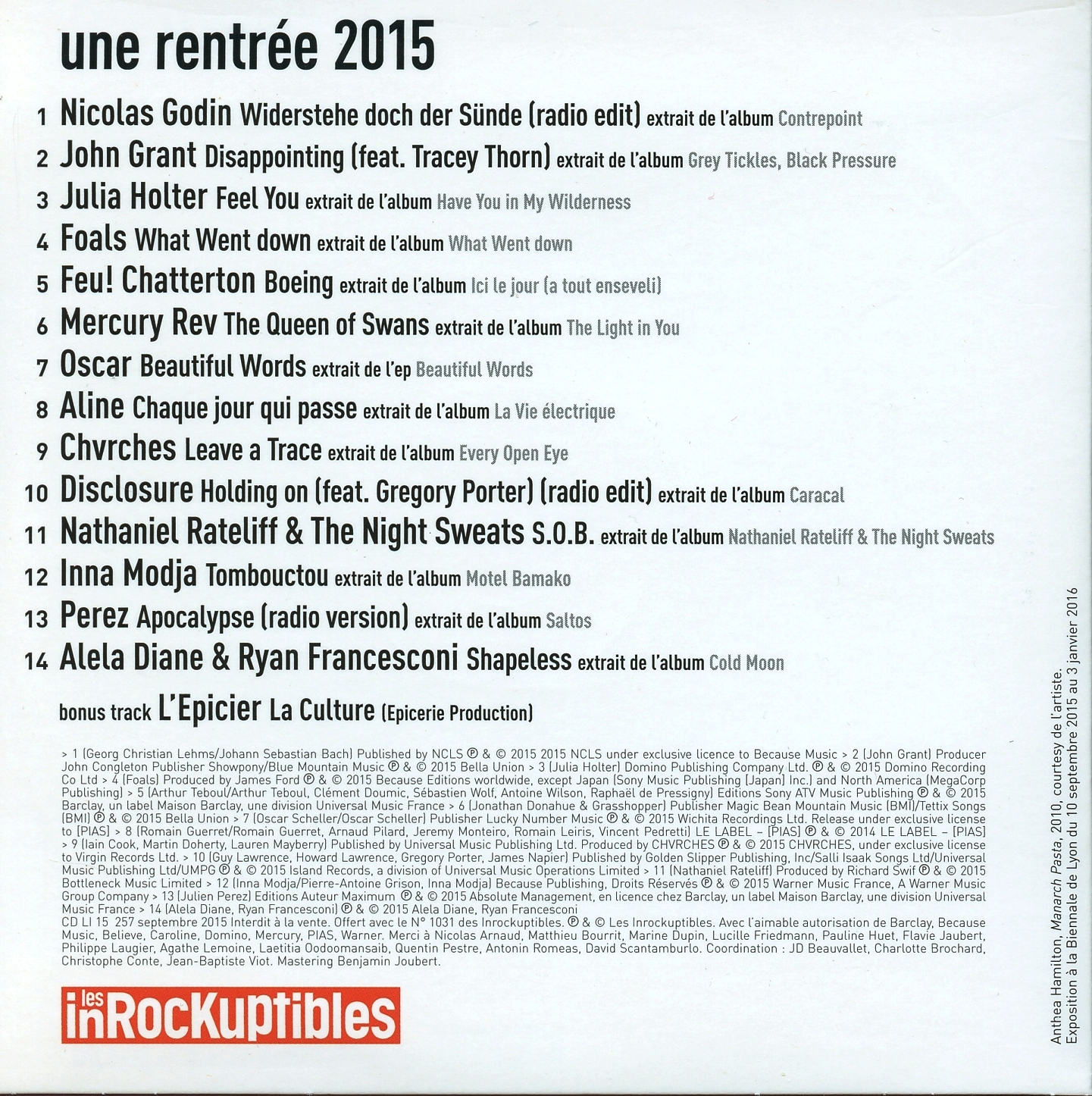 une rentrée 2015

1 Nicolas Godin Widerstehe doch der Sünde (radio edit) extrait de l'album Contrepoint
2 John Grant Disappointing (feat. Tracey Thorn) extrait de l'album Grey Tickles, Black Pressure
3 Julia Holter Feel You extrait de l'album Have You in My Wilderness
4 Foals What Went down extrait de l'album What Went down
5 Feu! Chatterton Boeing extrait de l'album Ici le jour (a tout enseveli)
6 Mercury Rev The Queen of Swans extrait de l'album The Light in You
7 Oscar Beautiful Words extrait de l'ep Beautiful Words
8 Aline Chaque jour qui passe extrait de l'album La Vie électrique
9 Chvrches Leave a Trace extrait de l'album Every Open Eye
10 Disclosure Holding on (feat. Gregory Porter) (radio edit) extrait de l'album Caracal
11 Nathaniel Rateliff & The Night Sweats S.O.B. extrait de l'album Nathaniel Rateliff & The Night Sweats
12 Inna Modja Tombouctou extrait de l'album Motel Bamako
13 Perez Apocalypse (radio version) extrait de l'album Saltos
14 Alela Diane & Ryan Francesconi Shapeless extrait de l'album Cold Moon

bonus track L'Epicier La Culture (Epicerie Production)

> 1 (Georg Christian Lehms/Johann Sebastian Bach) Published by NCLS ℗ & © 2015 2015 NCLS under exclusive licence to Because Music > 2 (John Grant) Producer John Congleton Publisher Showpony/Blue Mountain Music ℗ & © 2015 Bella Union > 3 (Julia Holter) Domino Publishing Company Ltd. ℗ & © 2015 Domino Recording Co Ltd > 4 (Foals) Produced by James Ford ℗ & © 2015 Because Editions worldwide, except Japan (Sony Music Publishing (Japan) Inc.) and North America (MegaCorp Publishing) > 5 (Arthur Teboul/Arthur Teboul, Clément Doumic, Sébastien Wolf, Antoine Wilson, Raphaël de Pressigny) Editions Sony ATV Music Publishing ℗ & © 2015 Barclay, un label Maison Barclay, une division Universal Music France > 6 (Jonathan Donahue & Grasshopper) Publisher Magic Bean Mountain Music (BMI)/Tettix Songs (BMI) ℗ & © 2015 Bella Union > 7 (Oscar Scheller/Oscar Scheller) Publisher Lucky Number Music ℗ & © 2015 Wichita Recordings Ltd. Release under exclusive license to [PIAS] > 8 (Romain Guerret/Romain Guerret, Arnaud Pilard, Jeremy Monteiro, Romain Leiris, Vincent Pedretti) LE LABEL – [PIAS] ℗ & © 2014 LE LABEL – [PIAS] > 9 (Iain Cook, Martin Doherty, Lauren Mayberry) Published by Universal Music Publishing Ltd. Produced by CHVRCHES ℗ & © 2015 CHVRCHES, under exclusive license to Virgin Records Ltd. > 10 (Guy Lawrence, Howard Lawrence, Gregory Porter, James Napier) Published by Golden Slipper Publishing, Inc/Salli Isaak Songs Ltd/Universal Music Publishing Ltd/UMPG ℗ & © 2015 Island Records, a division of Universal Music Operations Limited > 11 (Nathaniel Rateliff) Produced by Richard Swif ℗ & © 2015 Bottleneck Music Limited > 12 (Inna Modja/Pierre-Antoine Grison, Inna Modja) Because Publishing, Droits Réservés ℗ & © 2015 Warner Music France, A Warner Music Group Company > 13 (Julien Perez) Editions Auteur Maximum ℗ & © 2015 Absolute Management, en licence chez Barclay, un label Maison Barclay, une division Universal Music France > 14 (Alela Diane, Ryan Francesconi) ℗ & © 2015 Alela Diane, Ryan Francesconi
CD LI 15 257 septembre 2015 Interdit à la vente. Offert avec le N° 1031 des Inrockuptibles. ℗ & © Les Inrockuptibles. Avec l'aimable autorisation de Barclay, Because Music, Believe, Caroline, Domino, Mercury, PIAS, Warner. Merci à Nicolas Arnaud, Matthieu Bourrit, Marine Dupin, Lucille Friedmann, Pauline Huet, Flavie Jaubert, Philippe Laugier, Agathe Lemoine, Laetitia Oodoomansaib, Quentin Pestre, Antonin Romeas, David Scantamburlo. Coordination : JD Beauvallet, Charlotte Brochard, Christophe Conte, Jean-Baptiste Viot. Mastering Benjamin Joubert.

les inRocKuptibles

Anthea Hamilton, Manarch Pasta, 2010, courtesy de l'artiste.
Exposition à la Biennale de Lyon du 10 septembre 2015 au 3 janvier 2016